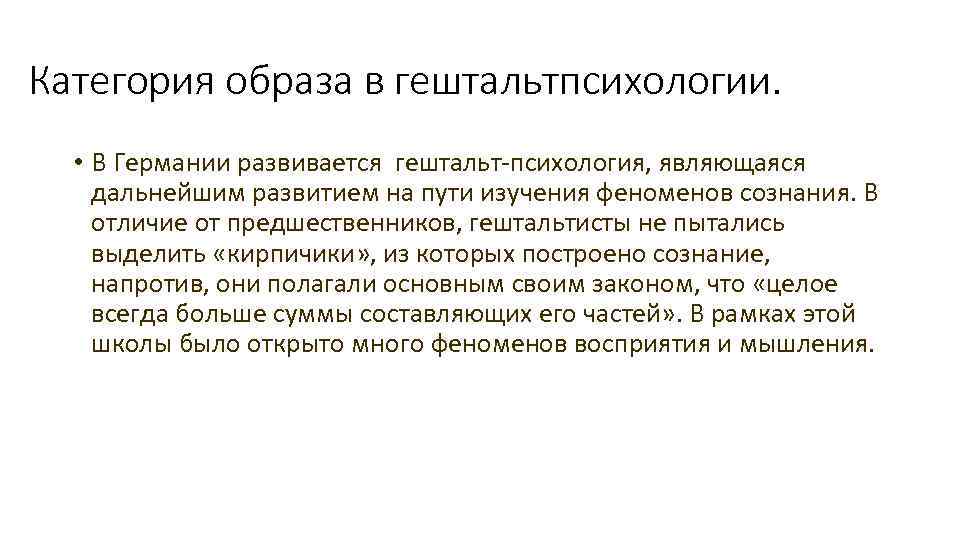 Категория образа в гештальтпсихологии.

• В Германии развивается гештальт-психология, являющаяся дальнейшим развитием на пути изучения феноменов сознания. В отличие от предшественников, гештальтисты не пытались выделить «кирпичики», из которых построено сознание, напротив, они полагали основным своим законом, что «целое всегда больше суммы составляющих его частей». В рамках этой школы было открыто много феноменов восприятия и мышления.